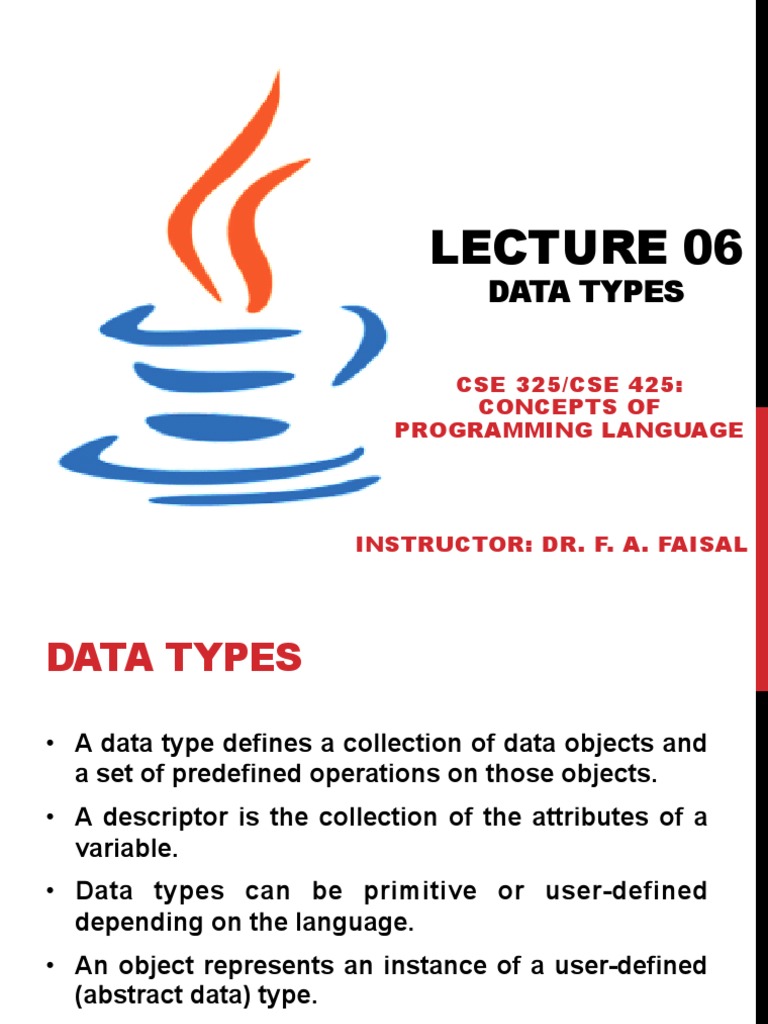 LECTURE 06
DATA TYPES

CSE 325/CSE 425:
CONCEPTS OF
PROGRAMMING LANGUAGE

INSTRUCTOR: DR. F. A. FAISAL

DATA TYPES

• A data type defines a collection of data objects and a set of predefined operations on those objects.
• A descriptor is the collection of the attributes of a variable.
• Data types can be primitive or user-defined depending on the language.
• An object represents an instance of a user-defined (abstract data) type.